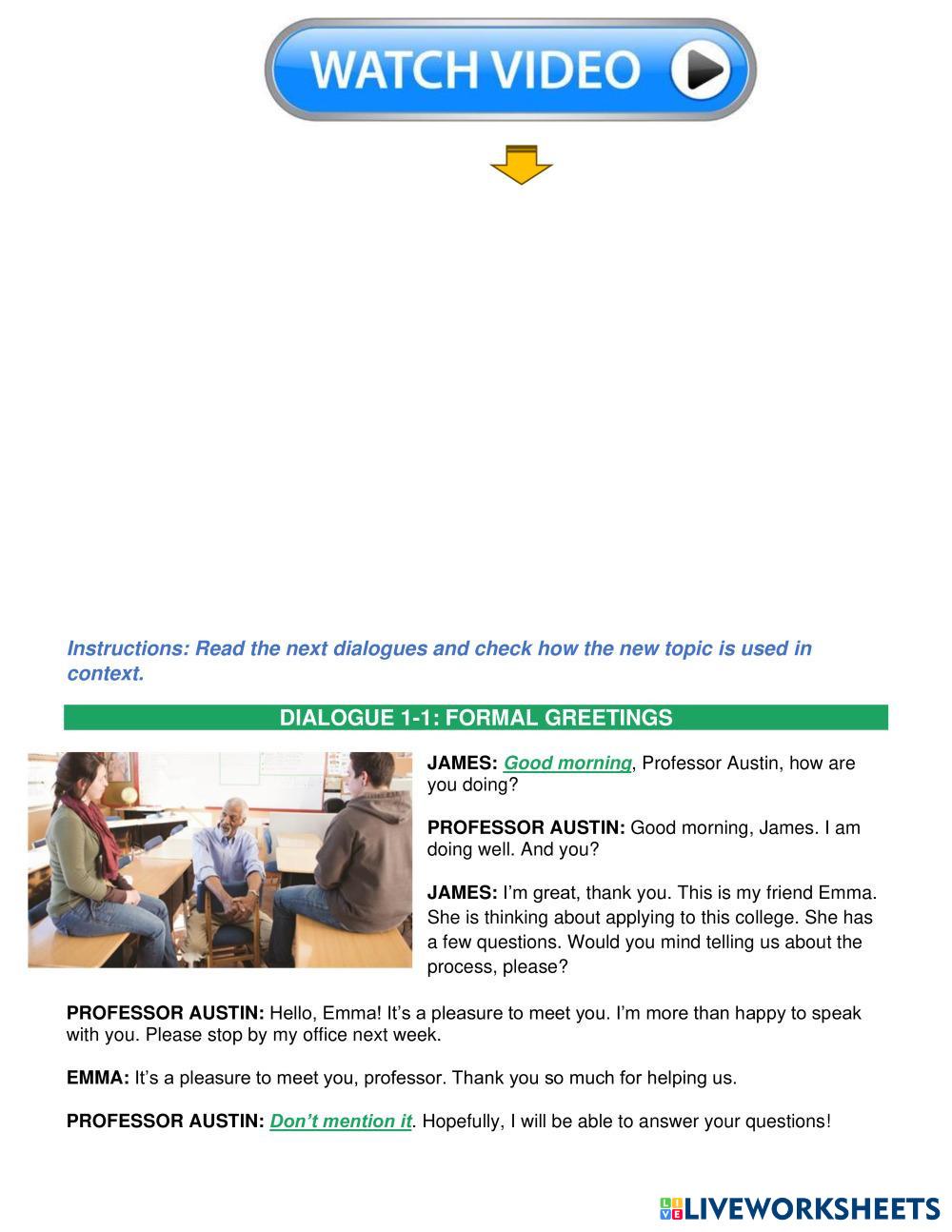 WATCH VIDEO

Instructions: Read the next dialogues and check how the new topic is used in context.

DIALOGUE 1-1: FORMAL GREETINGS

JAMES: Good morning, Professor Austin, how are you doing?

PROFESSOR AUSTIN: Good morning, James. I am doing well. And you?

JAMES: I'm great, thank you. This is my friend Emma. She is thinking about applying to this college. She has a few questions. Would you mind telling us about the process, please?

PROFESSOR AUSTIN: Hello, Emma! It's a pleasure to meet you. I'm more than happy to speak with you. Please stop by my office next week.

EMMA: It's a pleasure to meet you, professor. Thank you so much for helping us.

PROFESSOR AUSTIN: Don't mention it. Hopefully, I will be able to answer your questions!

LIVEWORKSHEETS